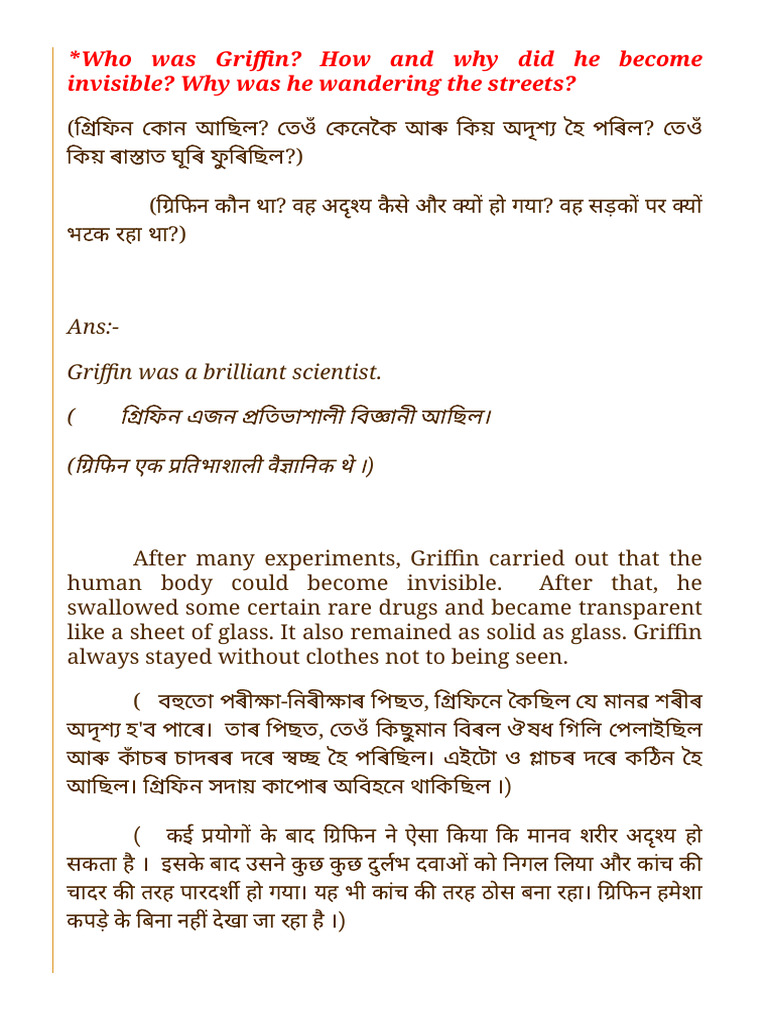 *Who was Griffin? How and why did he become invisible? Why was he wandering the streets?

(গ্ৰিফিন কোন আছিল? তেওঁ কেনেকৈ আৰু কিয় অদৃশ্য হৈ পৰিল? তেওঁ কিয় ৰাস্তাত ঘূৰি ফুৰিছিল?)

(ग्रिफिन कौन था? वह अदृश्य कैसे और क्यों हो गया? वह सड़कों पर क्यों भटक रहा था?)

Ans:-

Griffin was a brilliant scientist.

( গ্ৰিফিন এজন প্ৰতিভাশালী বিজ্ঞানী আছিল।

(ग्रिफिन एक प्रतिभाशाली वैज्ञानिक थे ।)

After many experiments, Griffin carried out that the human body could become invisible. After that, he swallowed some certain rare drugs and became transparent like a sheet of glass. It also remained as solid as glass. Griffin always stayed without clothes not to being seen.

( বহুতো পৰীক্ষা-নিৰীক্ষাৰ পিছত, গ্ৰিফিনে কৈছিল যে মানৱ শৰীৰ অদৃশ্য হ'ব পাৰে। তাৰ পিছত, তেওঁ কিছুমান বিৰল ঔষধ গিলি পেলাইছিল আৰু কাঁচৰ চাদৰৰ দৰে স্বচ্ছ হৈ পৰিছিল। এইটো ও গ্লাচৰ দৰে কঠিন হৈ আছিল। গ্ৰিফিন সদায় কাপোৰ অবিহনে থাকিছিল ।)

( कई प्रयोगों के बाद ग्रिफिन ने ऐसा किया कि मानव शरीर अदृश्य हो सकता है । इसके बाद उसने कुछ कुछ दुर्लभ दवाओं को निगल लिया और कांच की चादर की तरह पारदर्शी हो गया। यह भी कांच की तरह ठोस बना रहा। ग्रिफिन हमेशा कपड़े के बिना नहीं देखा जा रहा है ।)